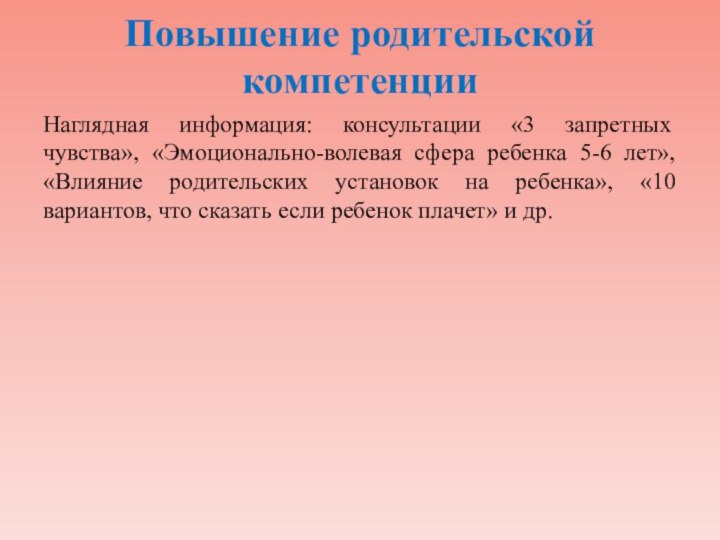 Повышение родительской компетенции

Наглядная информация: консультации «3 запретных чувства», «Эмоционально-волевая сфера ребенка 5-6 лет», «Влияние родительских установок на ребенка», «10 вариантов, что сказать если ребенок плачет» и др.